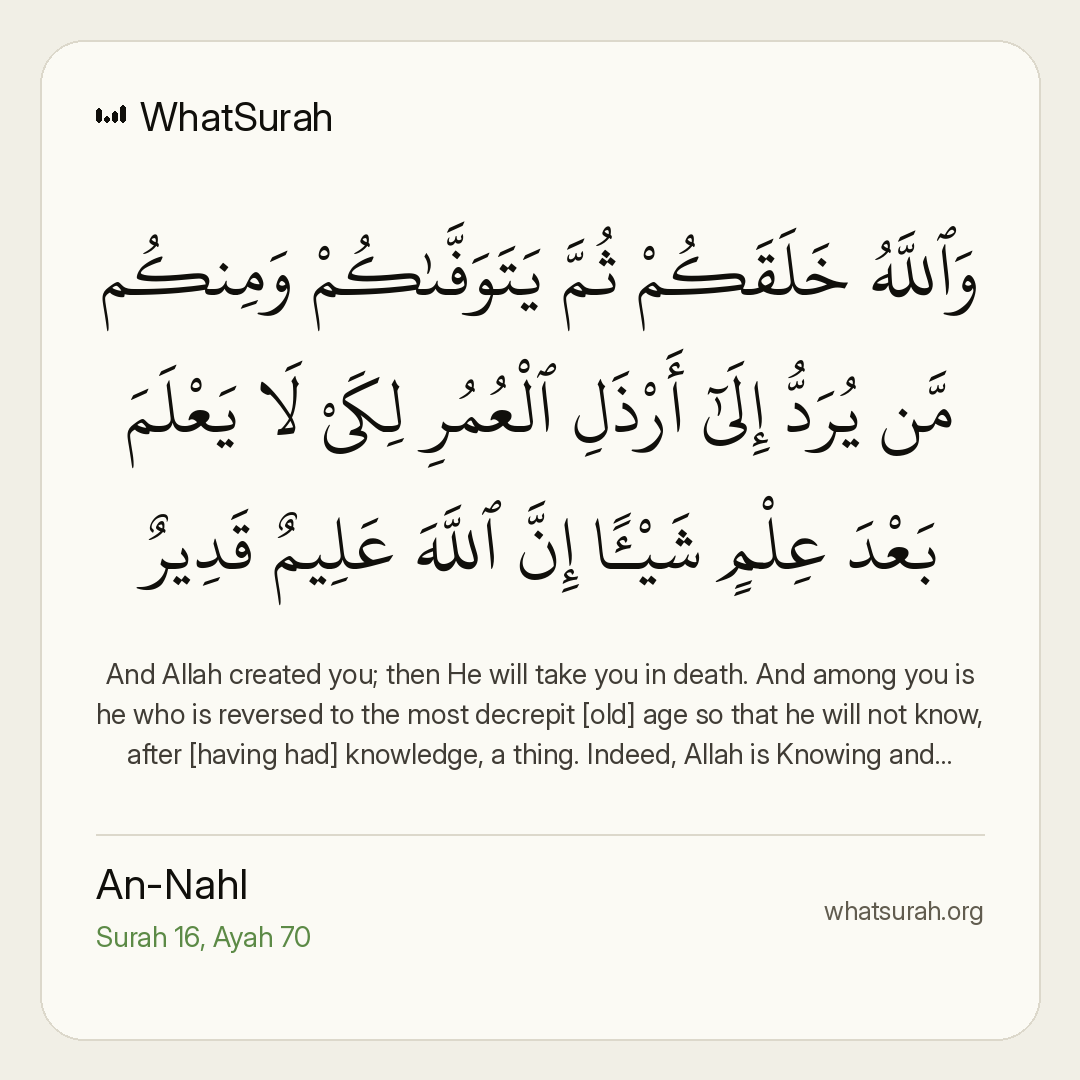 WhatSurah

وَٱللَّهُ خَلَقَكُمْ ثُمَّ يَتَوَفَّىٰكُمْ وَمِنكُم مَّن يُرَدُّ إِلَىٰٓ أَرْذَلِ ٱلْعُمُرِ لِكَىْ لَا يَعْلَمَ بَعْدَ عِلْمٍ شَيْـًٔا إِنَّ ٱللَّهَ عَلِيمٌ قَدِيرٌ

And Allah created you; then He will take you in death. And among you is he who is reversed to the most decrepit [old] age so that he will not know, after [having had] knowledge, a thing. Indeed, Allah is Knowing and...

An-Nahl
Surah 16, Ayah 70

whatsurah.org